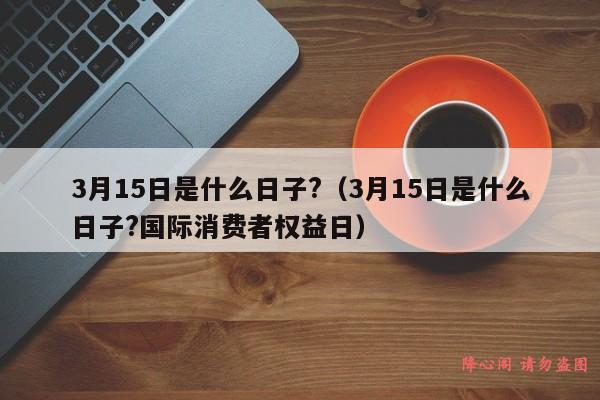 3月15日是什么日子?（3月15日是什么日子?国际消费者权益日）

降心阁 请勿盗图